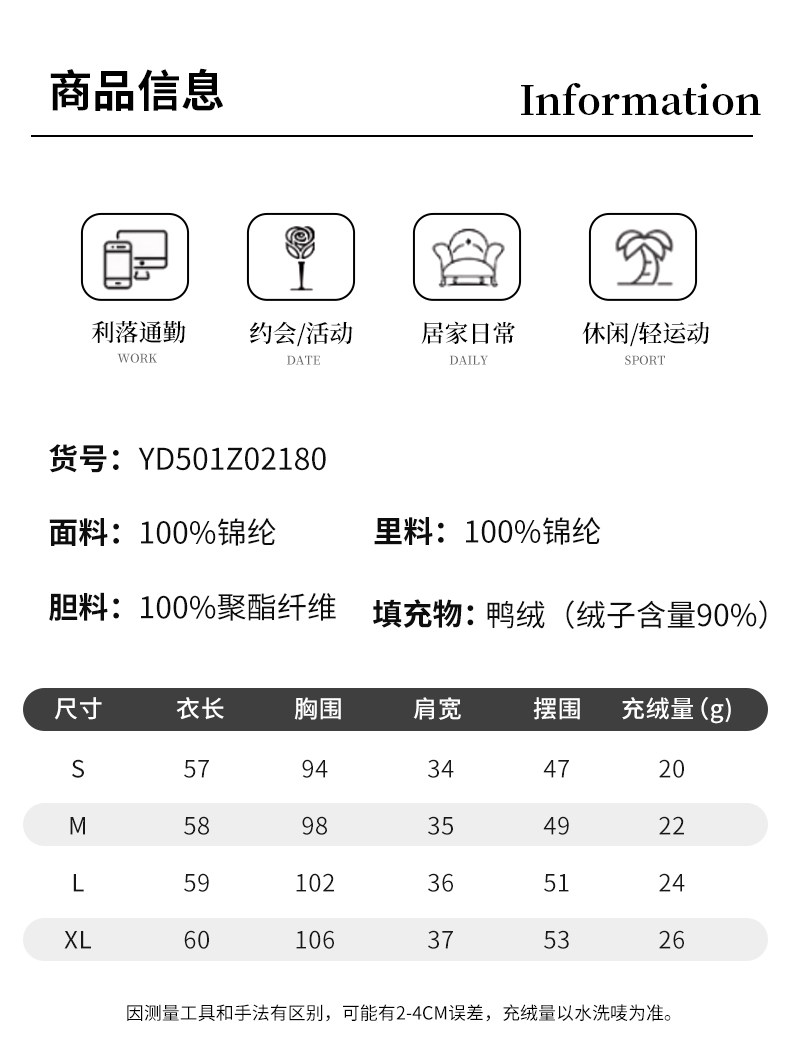 商品信息

Information

利落通勤
WORK

约会/活动
DATE

居家日常
DAILY

休闲/轻运动
SPORT

货号：YD501Z02180

面料：100%锦纶

里料：100%锦纶

胆料：100%聚酯纤维

填充物：鸭绒（绒子含量90%）

| 尺寸 | 衣长 | 胸围 | 肩宽 | 摆围 | 充绒量(g) |
|---|---|---|---|---|---|
| S | 57 | 94 | 34 | 47 | 20 |
| M | 58 | 98 | 35 | 49 | 22 |
| L | 59 | 102 | 36 | 51 | 24 |
| XL | 60 | 106 | 37 | 53 | 26 |

因测量工具和手法有区别，可能有2-4CM误差，充绒量以水洗唛为准。